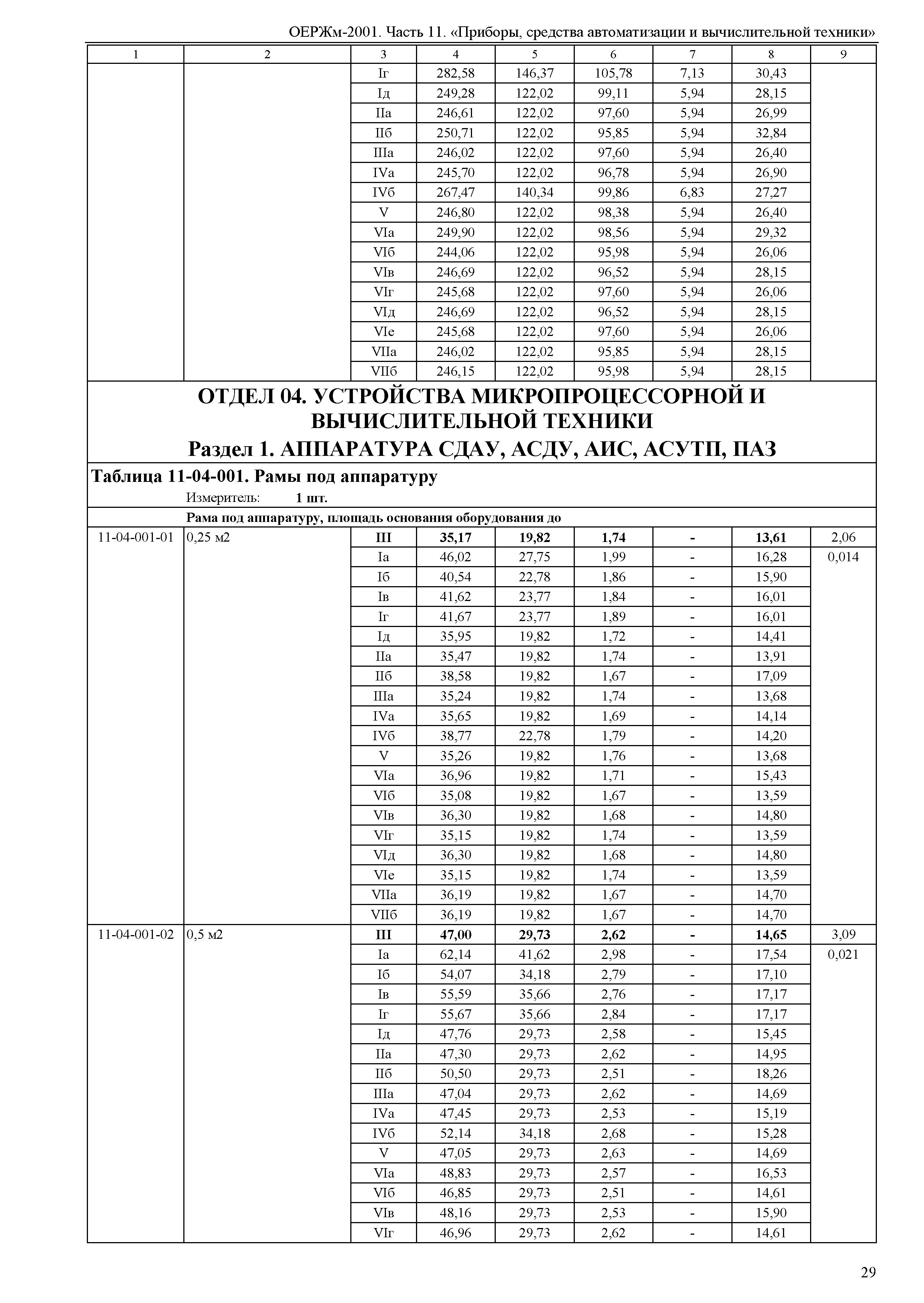 ОЕРЖм-2001. Часть 11. «Приборы, средства автоматизации и вычислительной техники»

| 1 | 2 | 3 | 4 | 5 | 6 | 7 | 8 | 9 |
|---|---|---|---|---|---|---|---|---|
| | | Iг | 282,58 | 146,37 | 105,78 | 7,13 | 30,43 | |
| | | Iд | 249,28 | 122,02 | 99,11 | 5,94 | 28,15 | |
| | | IIа | 246,61 | 122,02 | 97,60 | 5,94 | 26,99 | |
| | | IIб | 250,71 | 122,02 | 95,85 | 5,94 | 32,84 | |
| | | IIIа | 246,02 | 122,02 | 97,60 | 5,94 | 26,40 | |
| | | IVа | 245,70 | 122,02 | 96,78 | 5,94 | 26,90 | |
| | | IVб | 267,47 | 140,34 | 99,86 | 6,83 | 27,27 | |
| | | V | 246,80 | 122,02 | 98,38 | 5,94 | 26,40 | |
| | | VIа | 249,90 | 122,02 | 98,56 | 5,94 | 29,32 | |
| | | VIб | 244,06 | 122,02 | 95,98 | 5,94 | 26,06 | |
| | | VIв | 246,69 | 122,02 | 96,52 | 5,94 | 28,15 | |
| | | VIг | 245,68 | 122,02 | 97,60 | 5,94 | 26,06 | |
| | | VIд | 246,69 | 122,02 | 96,52 | 5,94 | 28,15 | |
| | | VIе | 245,68 | 122,02 | 97,60 | 5,94 | 26,06 | |
| | | VIIа | 246,02 | 122,02 | 95,85 | 5,94 | 28,15 | |
| | | VIIб | 246,15 | 122,02 | 95,98 | 5,94 | 28,15 | |

ОТДЕЛ 04. УСТРОЙСТВА МИКРОПРОЦЕССОРНОЙ И ВЫЧИСЛИТЕЛЬНОЙ ТЕХНИКИ

Раздел 1. АППАРАТУРА СДАУ, АСДУ, АИС, АСУТП, ПАЗ

Таблица 11-04-001. Рамы под аппаратуру

Измеритель: 1 шт.

Рама под аппаратуру, площадь основания оборудования до

| | | | | | | | | |
|---|---|---|---|---|---|---|---|---|
| 11-04-001-01 | 0,25 м2 | III | 35,17 | 19,82 | 1,74 | - | 13,61 | 2,06 |
| | | Iа | 46,02 | 27,75 | 1,99 | - | 16,28 | 0,014 |
| | | Iб | 40,54 | 22,78 | 1,86 | - | 15,90 | |
| | | Iв | 41,62 | 23,77 | 1,84 | - | 16,01 | |
| | | Iг | 41,67 | 23,77 | 1,89 | - | 16,01 | |
| | | Iд | 35,95 | 19,82 | 1,72 | - | 14,41 | |
| | | IIа | 35,47 | 19,82 | 1,74 | - | 13,91 | |
| | | IIб | 38,58 | 19,82 | 1,67 | - | 17,09 | |
| | | IIIа | 35,24 | 19,82 | 1,74 | - | 13,68 | |
| | | IVа | 35,65 | 19,82 | 1,69 | - | 14,14 | |
| | | IVб | 38,77 | 22,78 | 1,79 | - | 14,20 | |
| | | V | 35,26 | 19,82 | 1,76 | - | 13,68 | |
| | | VIа | 36,96 | 19,82 | 1,71 | - | 15,43 | |
| | | VIб | 35,08 | 19,82 | 1,67 | - | 13,59 | |
| | | VIв | 36,30 | 19,82 | 1,68 | - | 14,80 | |
| | | VIг | 35,15 | 19,82 | 1,74 | - | 13,59 | |
| | | VIд | 36,30 | 19,82 | 1,68 | - | 14,80 | |
| | | VIе | 35,15 | 19,82 | 1,74 | - | 13,59 | |
| | | VIIа | 36,19 | 19,82 | 1,67 | - | 14,70 | |
| | | VIIб | 36,19 | 19,82 | 1,67 | - | 14,70 | |
| 11-04-001-02 | 0,5 м2 | III | 47,00 | 29,73 | 2,62 | - | 14,65 | 3,09 |
| | | Iа | 62,14 | 41,62 | 2,98 | - | 17,54 | 0,021 |
| | | Iб | 54,07 | 34,18 | 2,79 | - | 17,10 | |
| | | Iв | 55,59 | 35,66 | 2,76 | - | 17,17 | |
| | | Iг | 55,67 | 35,66 | 2,84 | - | 17,17 | |
| | | Iд | 47,76 | 29,73 | 2,58 | - | 15,45 | |
| | | IIа | 47,30 | 29,73 | 2,62 | - | 14,95 | |
| | | IIб | 50,50 | 29,73 | 2,51 | - | 18,26 | |
| | | IIIа | 47,04 | 29,73 | 2,62 | - | 14,69 | |
| | | IVа | 47,45 | 29,73 | 2,53 | - | 15,19 | |
| | | IVб | 52,14 | 34,18 | 2,68 | - | 15,28 | |
| | | V | 47,05 | 29,73 | 2,63 | - | 14,69 | |
| | | VIа | 48,83 | 29,73 | 2,57 | - | 16,53 | |
| | | VIб | 46,85 | 29,73 | 2,51 | - | 14,61 | |
| | | VIв | 48,16 | 29,73 | 2,53 | - | 15,90 | |
| | | VIг | 46,96 | 29,73 | 2,62 | - | 14,61 | |

29